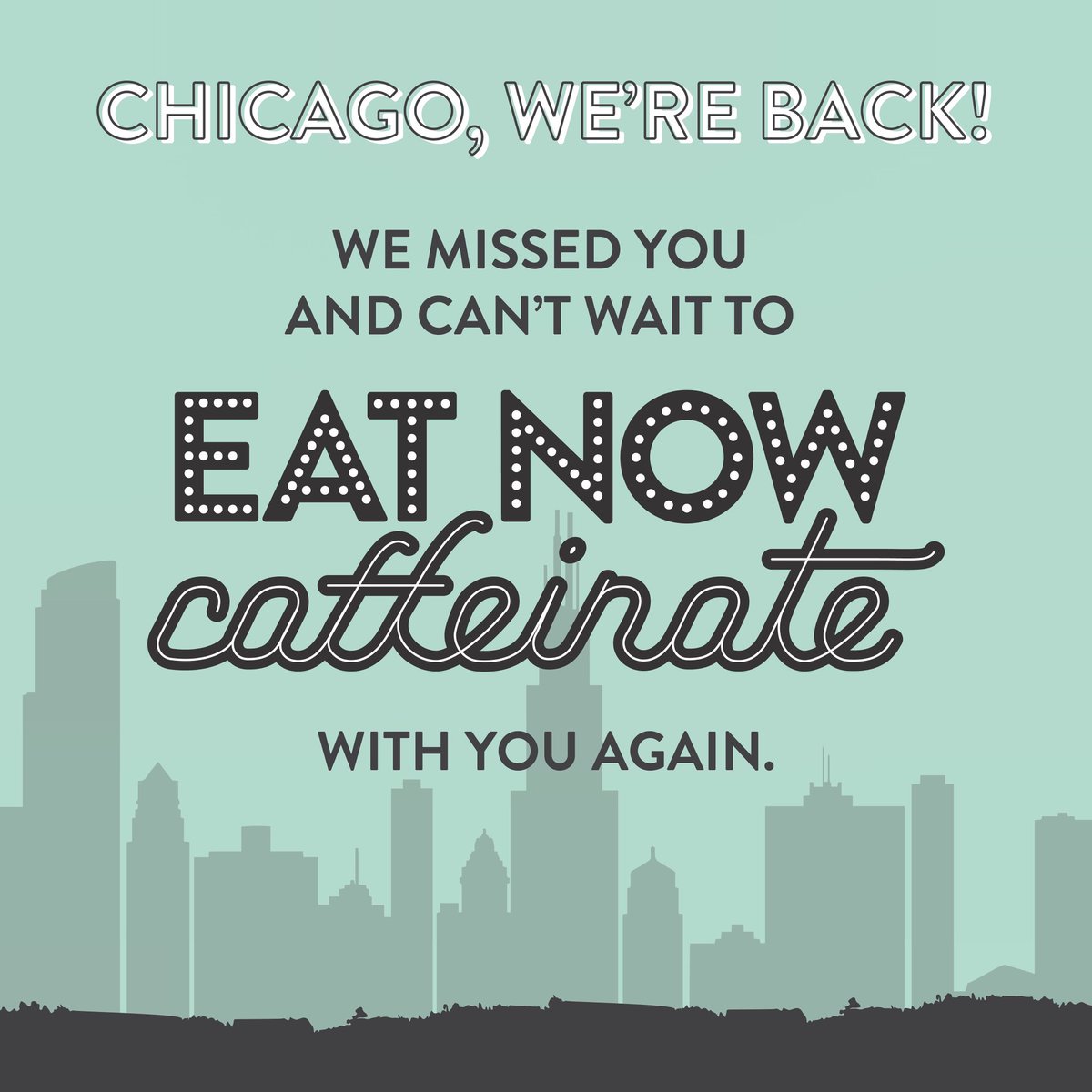 CHICAGO, WE'RE BACK!

WE MISSED YOU AND CAN'T WAIT TO

EAT NOW caffeinate

WITH YOU AGAIN.